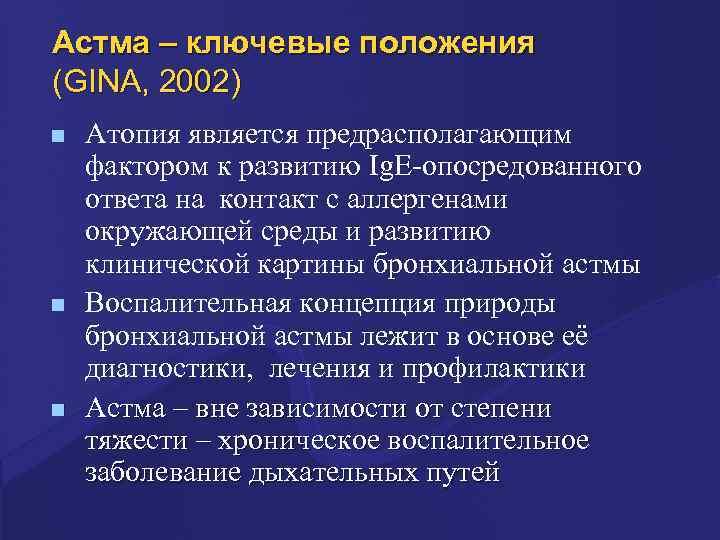 Астма – ключевые положения
(GINA, 2002)

Атопия является предрасполагающим фактором к развитию IgE-опосредованного ответа на контакт с аллергенами окружающей среды и развитию клинической картины бронхиальной астмы

Воспалительная концепция природы бронхиальной астмы лежит в основе её диагностики, лечения и профилактики

Астма – вне зависимости от степени тяжести – хроническое воспалительное заболевание дыхательных путей